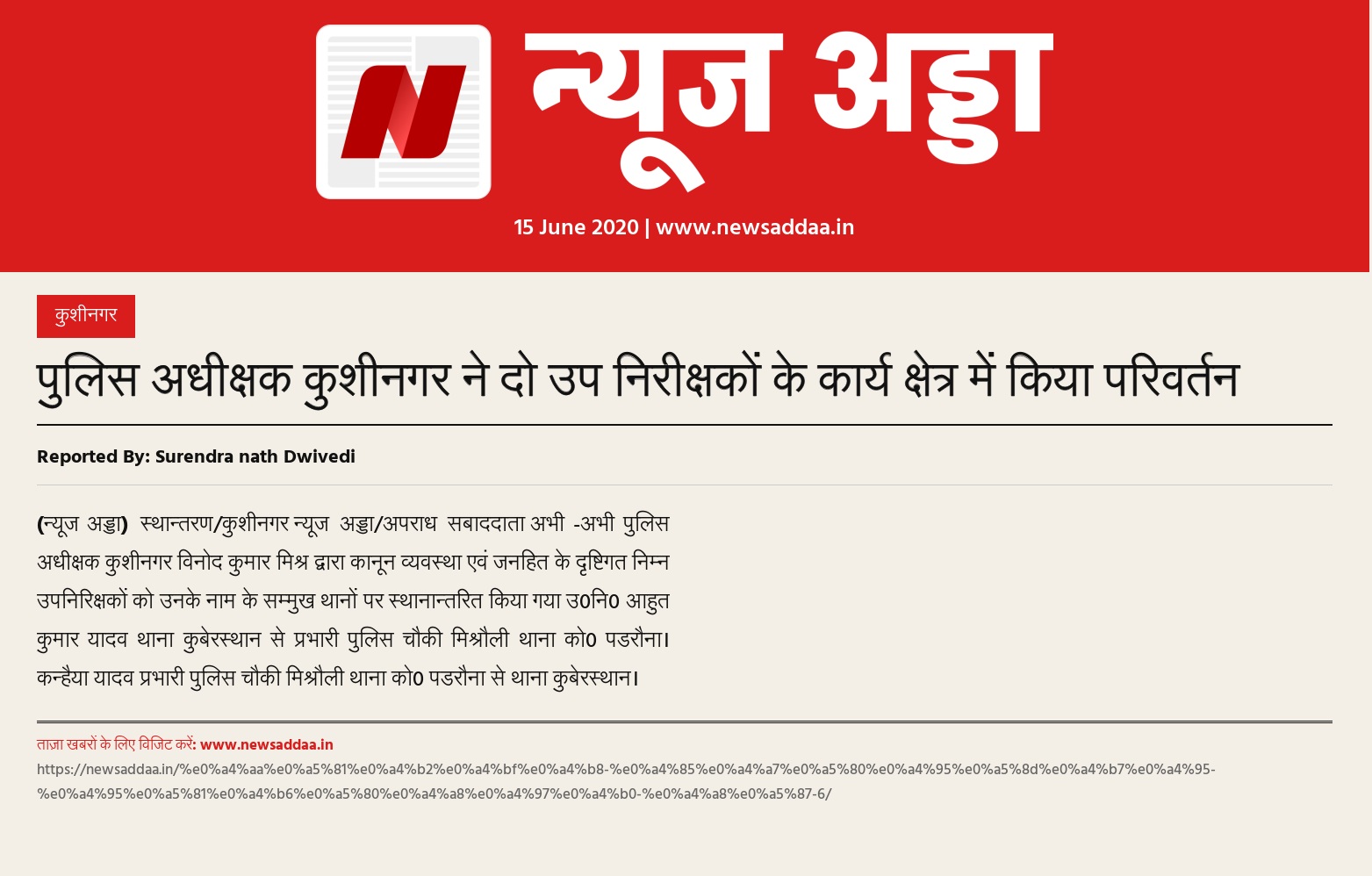 न्यूज अड्डा

15 June 2020 | www.newsaddaa.in

कुशीनगर

पुलिस अधीक्षक कुशीनगर ने दो उप निरीक्षकों के कार्य क्षेत्र में किया परिवर्तन

Reported By: Surendra nath Dwivedi

(न्यूज अड्डा) स्थान्तरण/कुशीनगर न्यूज अड्डा/अपराध सबाददाता अभी -अभी पुलिस अधीक्षक कुशीनगर विनोद कुमार मिश्र द्वारा कानून व्यवस्था एवं जनहित के दृष्टिगत निम्न उपनिरिक्षकों को उनके नाम के सम्मुख थानों पर स्थानान्तरित किया गया उ0नि0 आहुत कुमार यादव थाना कुबेरस्थान से प्रभारी पुलिस चौकी मिश्रौली थाना को0 पडरौना। कन्हैया यादव प्रभारी पुलिस चौकी मिश्रौली थाना को0 पडरौना से थाना कुबेरस्थान।

ताज़ा खबरों के लिए विजिट करें: www.newsaddaa.in

https://newsaddaa.in/%e0%a4%aa%e0%a5%81%e0%a4%b2%e0%a4%bf%e0%a4%b8-%e0%a4%85%e0%a4%a7%e0%a5%80%e0%a4%95%e0%a5%8d%e0%a4%b7%e0%a4%95-%e0%a4%95%e0%a5%81%e0%a4%b6%e0%a5%80%e0%a4%a8%e0%a4%97%e0%a4%b0-%e0%a4%a8%e0%a5%87-6/